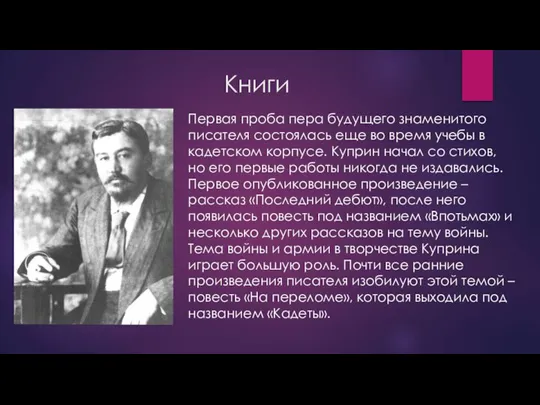 Книги

Первая проба пера будущего знаменитого писателя состоялась еще во время учебы в кадетском корпусе. Куприн начал со стихов, но его первые работы никогда не издавались. Первое опубликованное произведение – рассказ «Последний дебют», после него появилась повесть под названием «Впотьмах» и несколько других рассказов на тему войны. Тема войны и армии в творчестве Куприна играет большую роль. Почти все ранние произведения писателя изобилуют этой темой – повесть «На переломе», которая выходила под названием «Кадеты».